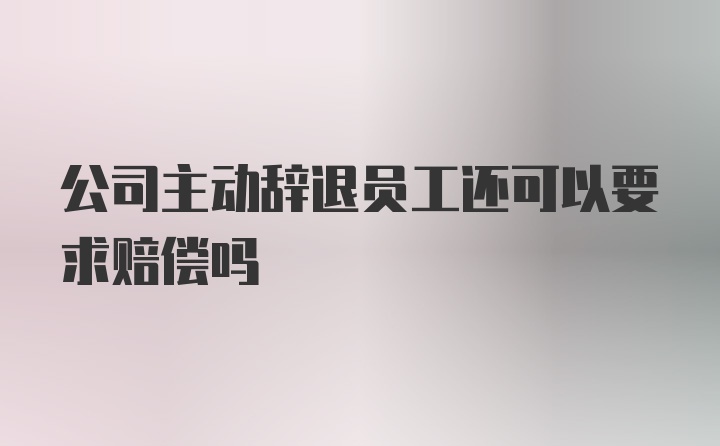 公司主动辞退员工还可以要求赔偿吗